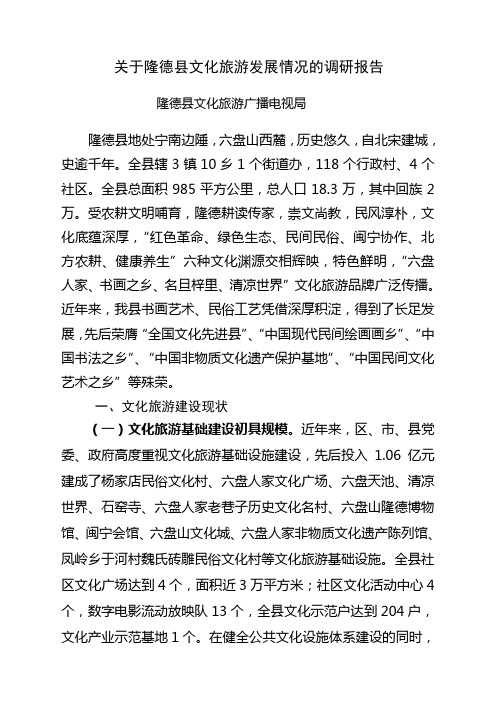 关于隆德县文化旅游发展情况的调研报告

隆德县文化旅游广播电视局

隆德县地处宁南边陲，六盘山西麓，历史悠久，自北宋建城，史逾千年。全县辖 3 镇 10 乡 1 个街道办，118 个行政村、4 个社区。全县总面积 985 平方公里，总人口 18.3 万，其中回族 2 万。受农耕文明哺育，隆德耕读传家，崇文尚教，民风淳朴，文化底蕴深厚，“红色革命、绿色生态、民间民俗、闽宁协作、北方农耕、健康养生”六种文化渊源交相辉映，特色鲜明，“六盘人家、书画之乡、名旦梓里、清凉世界”文化旅游品牌广泛传播。近年来，我县书画艺术、民俗工艺凭借深厚积淀，得到了长足发展，先后荣膺“全国文化先进县”、“中国现代民间绘画画乡”、“中国书法之乡”、“中国非物质文化遗产保护基地”、“中国民间文化艺术之乡”等殊荣。

一、文化旅游建设现状

（一）文化旅游基础建设初具规模。近年来，区、市、县党委、政府高度重视文化旅游基础设施建设，先后投入 1.06 亿元建成了杨家店民俗文化村、六盘人家文化广场、六盘天池、清凉世界、石窑寺、六盘人家老巷子历史文化名村、六盘山隆德博物馆、闽宁会馆、六盘山文化城、六盘人家非物质文化遗产陈列馆、凤岭乡于河村魏氏砖雕民俗文化村等文化旅游基础设施。全县社区文化广场达到 4 个，面积近 3 万平方米；社区文化活动中心 4 个，数字电影流动放映队 13 个，全县文化示范户达到 204 户，文化产业示范基地 1 个。在健全公共文化设施体系建设的同时，